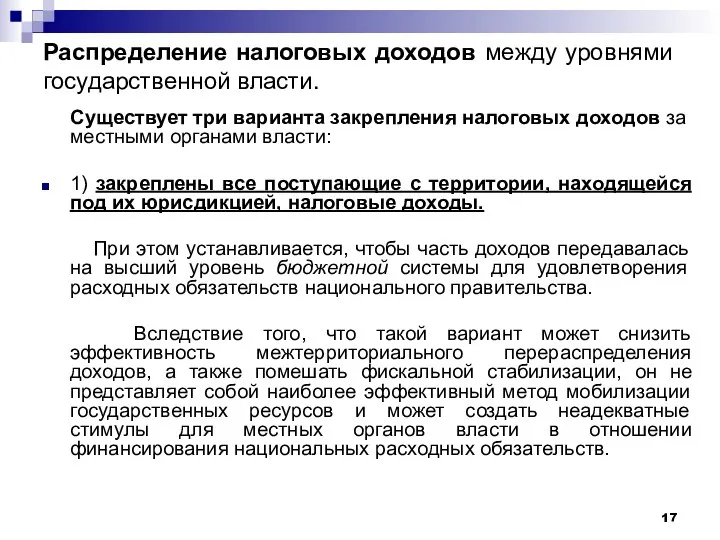 Распределение налоговых доходов между уровнями государственной власти.

Существует три варианта закрепления налоговых доходов за местными органами власти:

1) закреплены все поступающие с территории, находящейся под их юрисдикцией, налоговые доходы.

При этом устанавливается, чтобы часть доходов передавалась на высший уровень бюджетной системы для удовлетворения расходных обязательств национального правительства.

Вследствие того, что такой вариант может снизить эффективность межтерриториального перераспределения доходов, а также помешать фискальной стабилизации, он не представляет собой наиболее эффективный метод мобилизации государственных ресурсов и может создать неадекватные стимулы для местных органов власти в отношении финансирования национальных расходных обязательств.

17